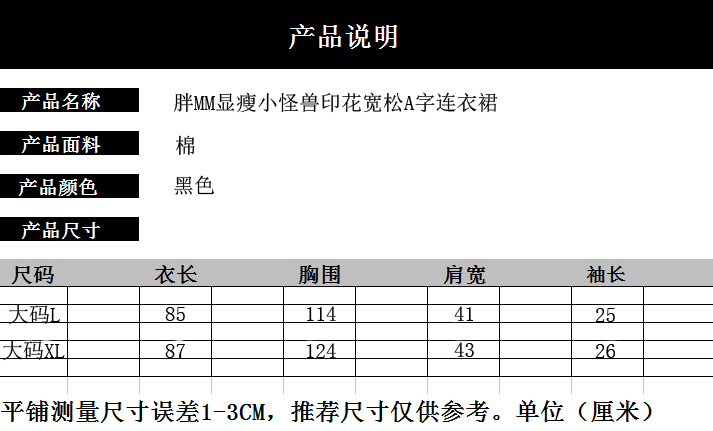 产品说明

产品名称
胖MM显瘦小怪兽印花宽松A字连衣裙

产品面料
棉

产品颜色
黑色

产品尺寸

| 尺码 | 衣长 | 胸围 | 肩宽 | 袖长 |
|---|---|---|---|---|
| 大码L | 85 | 114 | 41 | 25 |
| 大码XL | 87 | 124 | 43 | 26 |

平铺测量尺寸误差1-3CM，推荐尺寸仅供参考。单位（厘米）